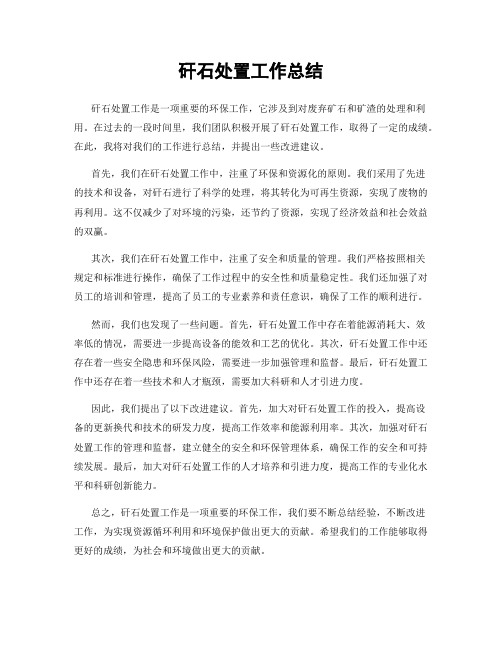 矸石处置工作总结

矸石处置工作是一项重要的环保工作，它涉及到对废弃矿石和矿渣的处理和利用。在过去的一段时间里，我们团队积极开展了矸石处置工作，取得了一定的成绩。在此，我将对我们的工作进行总结，并提出一些改进建议。

首先，我们在矸石处置工作中，注重了环保和资源化的原则。我们采用了先进的技术和设备，对矸石进行了科学的处理，将其转化为可再生资源，实现了废物的再利用。这不仅减少了对环境的污染，还节约了资源，实现了经济效益和社会效益的双赢。

其次，我们在矸石处置工作中，注重了安全和质量的管理。我们严格按照相关规定和标准进行操作，确保了工作过程中的安全性和质量稳定性。我们还加强了对员工的培训和管理，提高了员工的专业素养和责任意识，确保了工作的顺利进行。

然而，我们也发现了一些问题。首先，矸石处置工作中存在着能源消耗大、效率低的情况，需要进一步提高设备的能效和工艺的优化。其次，矸石处置工作中还存在着一些安全隐患和环保风险，需要进一步加强管理和监督。最后，矸石处置工作中还存在着一些技术和人才瓶颈，需要加大科研和人才引进力度。

因此，我们提出了以下改进建议。首先，加大对矸石处置工作的投入，提高设备的更新换代和技术的研发力度，提高工作效率和能源利用率。其次，加强对矸石处置工作的管理和监督，建立健全的安全和环保管理体系，确保工作的安全和可持续发展。最后，加大对矸石处置工作的人才培养和引进力度，提高工作的专业化水平和科研创新能力。

总之，矸石处置工作是一项重要的环保工作，我们要不断总结经验，不断改进工作，为实现资源循环利用和环境保护做出更大的贡献。希望我们的工作能够取得更好的成绩，为社会和环境做出更大的贡献。